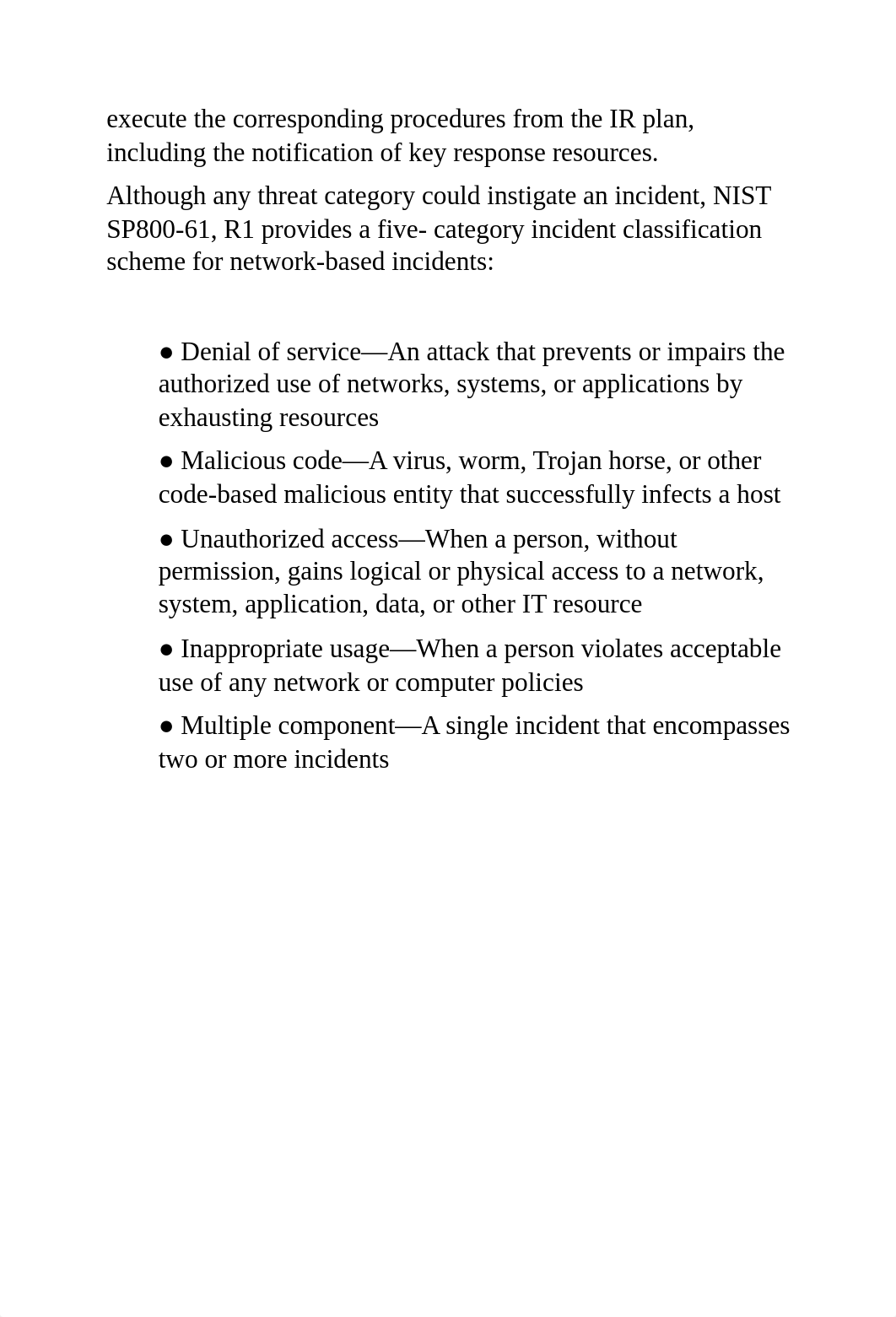 execute the corresponding procedures from the IR plan, including the notification of key response resources.

Although any threat category could instigate an incident, NIST SP800-61, R1 provides a five- category incident classification scheme for network-based incidents:

● Denial of service—An attack that prevents or impairs the authorized use of networks, systems, or applications by exhausting resources

● Malicious code—A virus, worm, Trojan horse, or other code-based malicious entity that successfully infects a host

● Unauthorized access—When a person, without permission, gains logical or physical access to a network, system, application, data, or other IT resource

● Inappropriate usage—When a person violates acceptable use of any network or computer policies

● Multiple component—A single incident that encompasses two or more incidents